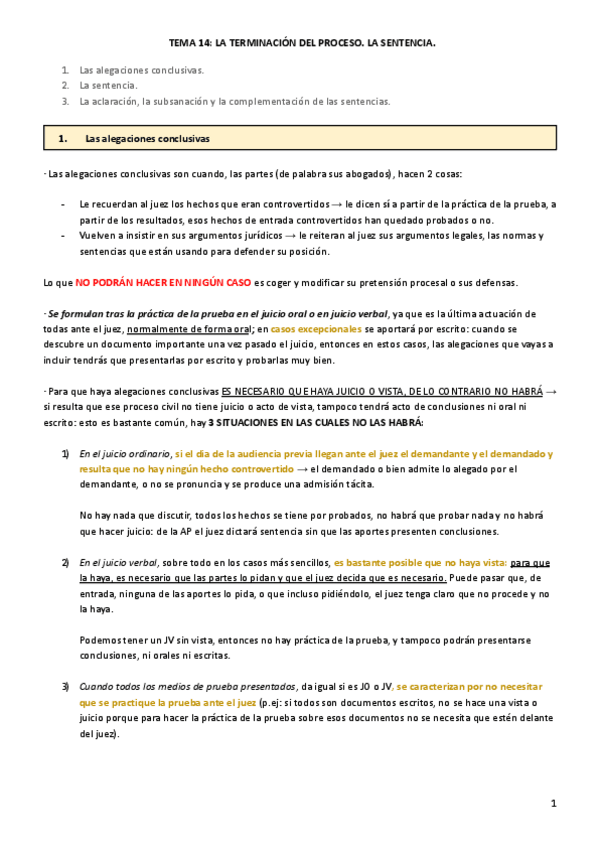 TEMA 14: LA TERMINACIÓN DEL PROCESO. LA SENTENCIA.

1. Las alegaciones conclusivas.
2. La sentencia.
3. La aclaración, la subsanación y la complementación de las sentencias.

1. Las alegaciones conclusivas

· Las alegaciones conclusivas son cuando, las partes (de palabra sus abogados), hacen 2 cosas:

- Le recuerdan al juez los hechos que eran controvertidos → le dicen si a partir de la práctica de la prueba, a partir de los resultados, esos hechos de entrada controvertidos han quedado probados o no.
- Vuelven a insistir en sus argumentos jurídicos → le reiteran al juez sus argumentos legales, las normas y sentencias que están usando para defender su posición.

Lo que NO PODRÁN HACER EN NINGÚN CASO es coger y modificar su pretensión procesal o sus defensas.

· Se formulan tras la práctica de la prueba en el juicio oral o en juicio verbal, ya que es la última actuación de todas ante el juez, normalmente de forma oral; en casos excepcionales se aportará por escrito: cuando se descubre un documento importante una vez pasado el juicio, entonces en estos casos, las alegaciones que vayas a incluir tendrás que presentarlas por escrito y probarlas muy bien.

· Para que haya alegaciones conclusivas ES NECESARIO QUE HAYA JUICIO O VISTA, DE LO CONTRARIO NO HABRÁ → si resulta que ese proceso civil no tiene juicio o acto de vista, tampoco tendrá acto de conclusiones ni oral ni escrito: esto es bastante común, hay 3 SITUACIONES EN LAS CUALES NO LAS HABRÁ:

1) En el juicio ordinario, si el día de la audiencia previa llegan ante el juez el demandante y el demandado y resulta que no hay ningún hecho controvertido → el demandado o bien admite lo alegado por el demandante, o no se pronuncia y se produce una admisión tácita.

No hay nada que discutir, todos los hechos se tiene por probados, no habrá que probar nada y no habrá que hacer juicio: de la AP el juez dictará sentencia sin que las aportes presenten conclusiones.

2) En el juicio verbal, sobre todo en los casos más sencillos, es bastante posible que no haya vista: para que la haya, es necesario que las partes lo pidan y que el juez decida que es necesario. Puede pasar que, de entrada, ninguna de las aportes lo pida, o que incluso pidiéndolo, el juez tenga claro que no procede y no la haya.

Podemos tener un JV sin vista, entonces no hay práctica de la prueba, y tampoco podrán presentarse conclusiones, ni orales ni escritas.

3) Cuando todos los medios de prueba presentados, da igual si es JO o JV, se caracterizan por no necesitar que se practique la prueba ante el juez (p.ej: si todos son documentos escritos, no se hace una vista o juicio porque para hacer la práctica de la prueba sobre esos documentos no se necesita que estén delante del juez).

1